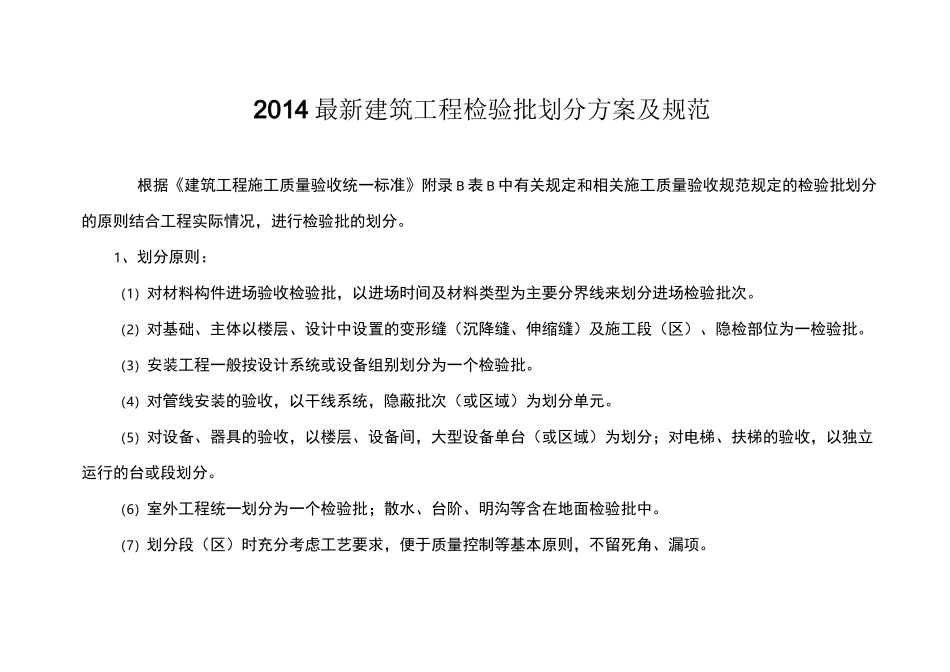 2014 最新建筑工程检验批划分方案及规范

根据《建筑工程施工质量验收统一标准》附录 B 表 B 中有关规定和相关施工质量验收规范规定的检验批划分的原则结合工程实际情况，进行检验批的划分。

1、划分原则：

(1) 对材料构件进场验收检验批，以进场时间及材料类型为主要分界线来划分进场检验批次。

(2) 对基础、主体以楼层、设计中设置的变形缝（沉降缝、伸缩缝）及施工段（区）、隐检部位为一检验批。

(3) 安装工程一般按设计系统或设备组别划分为一个检验批。

(4) 对管线安装的验收，以干线系统，隐蔽批次（或区域）为划分单元。

(5) 对设备、器具的验收，以楼层、设备间，大型设备单台（或区域）为划分；对电梯、扶梯的验收，以独立运行的台或段划分。

(6) 室外工程统一划分为一个检验批；散水、台阶、明沟等含在地面检验批中。

(7) 划分段（区）时充分考虑工艺要求，便于质量控制等基本原则，不留死角、漏项。